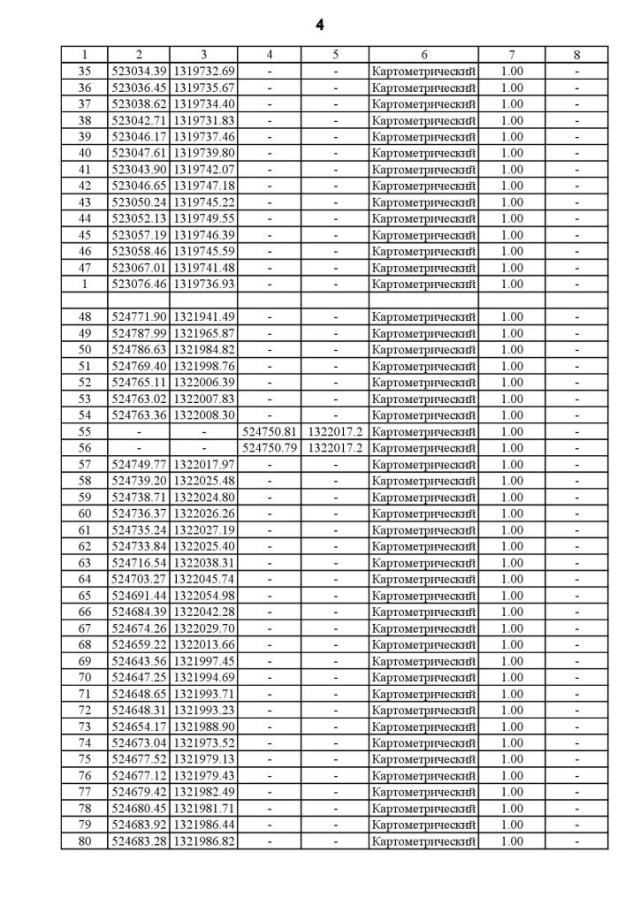 4

| 1 | 2 | 3 | 4 | 5 | 6 | 7 | 8 |
|---|---|---|---|---|---|---|---|
| 35 | 523034.39 | 1319732.69 | - | - | Картометрический | 1.00 | - |
| 36 | 523036.45 | 1319735.67 | - | - | Картометрический | 1.00 | - |
| 37 | 523038.62 | 1319734.40 | - | - | Картометрический | 1.00 | - |
| 38 | 523042.71 | 1319731.83 | - | - | Картометрический | 1.00 | - |
| 39 | 523046.17 | 1319737.46 | - | - | Картометрический | 1.00 | - |
| 40 | 523047.61 | 1319739.80 | - | - | Картометрический | 1.00 | - |
| 41 | 523043.90 | 1319742.07 | - | - | Картометрический | 1.00 | - |
| 42 | 523046.65 | 1319747.18 | - | - | Картометрический | 1.00 | - |
| 43 | 523050.24 | 1319745.22 | - | - | Картометрический | 1.00 | - |
| 44 | 523052.13 | 1319749.55 | - | - | Картометрический | 1.00 | - |
| 45 | 523057.19 | 1319746.39 | - | - | Картометрический | 1.00 | - |
| 46 | 523058.46 | 1319745.59 | - | - | Картометрический | 1.00 | - |
| 47 | 523067.01 | 1319741.48 | - | - | Картометрический | 1.00 | - |
| 1 | 523076.46 | 1319736.93 | - | - | Картометрический | 1.00 | - |
| | | | | | | | |
| 48 | 524771.90 | 1321941.49 | - | - | Картометрический | 1.00 | - |
| 49 | 524787.99 | 1321965.87 | - | - | Картометрический | 1.00 | - |
| 50 | 524786.63 | 1321984.82 | - | - | Картометрический | 1.00 | - |
| 51 | 524769.40 | 1321998.76 | - | - | Картометрический | 1.00 | - |
| 52 | 524765.11 | 1322006.39 | - | - | Картометрический | 1.00 | - |
| 53 | 524763.02 | 1322007.83 | - | - | Картометрический | 1.00 | - |
| 54 | 524763.36 | 1322008.30 | - | - | Картометрический | 1.00 | - |
| 55 | - | - | 524750.81 | 1322017.2 | Картометрический | 1.00 | - |
| 56 | - | - | 524750.79 | 1322017.2 | Картометрический | 1.00 | - |
| 57 | 524749.77 | 1322017.97 | - | - | Картометрический | 1.00 | - |
| 58 | 524739.20 | 1322025.48 | - | - | Картометрический | 1.00 | - |
| 59 | 524738.71 | 1322024.80 | - | - | Картометрический | 1.00 | - |
| 60 | 524736.37 | 1322026.26 | - | - | Картометрический | 1.00 | - |
| 61 | 524735.24 | 1322027.19 | - | - | Картометрический | 1.00 | - |
| 62 | 524733.84 | 1322025.40 | - | - | Картометрический | 1.00 | - |
| 63 | 524716.54 | 1322038.31 | - | - | Картометрический | 1.00 | - |
| 64 | 524703.27 | 1322045.74 | - | - | Картометрический | 1.00 | - |
| 65 | 524691.44 | 1322054.98 | - | - | Картометрический | 1.00 | - |
| 66 | 524684.39 | 1322042.28 | - | - | Картометрический | 1.00 | - |
| 67 | 524674.26 | 1322029.70 | - | - | Картометрический | 1.00 | - |
| 68 | 524659.22 | 1322013.66 | - | - | Картометрический | 1.00 | - |
| 69 | 524643.56 | 1321997.45 | - | - | Картометрический | 1.00 | - |
| 70 | 524647.25 | 1321994.69 | - | - | Картометрический | 1.00 | - |
| 71 | 524648.65 | 1321993.71 | - | - | Картометрический | 1.00 | - |
| 72 | 524648.31 | 1321993.23 | - | - | Картометрический | 1.00 | - |
| 73 | 524654.17 | 1321988.90 | - | - | Картометрический | 1.00 | - |
| 74 | 524673.04 | 1321973.52 | - | - | Картометрический | 1.00 | - |
| 75 | 524677.52 | 1321979.13 | - | - | Картометрический | 1.00 | - |
| 76 | 524677.12 | 1321979.43 | - | - | Картометрический | 1.00 | - |
| 77 | 524679.42 | 1321982.49 | - | - | Картометрический | 1.00 | - |
| 78 | 524680.45 | 1321981.71 | - | - | Картометрический | 1.00 | - |
| 79 | 524683.92 | 1321986.44 | - | - | Картометрический | 1.00 | - |
| 80 | 524683.28 | 1321986.82 | - | - | Картометрический | 1.00 | - |